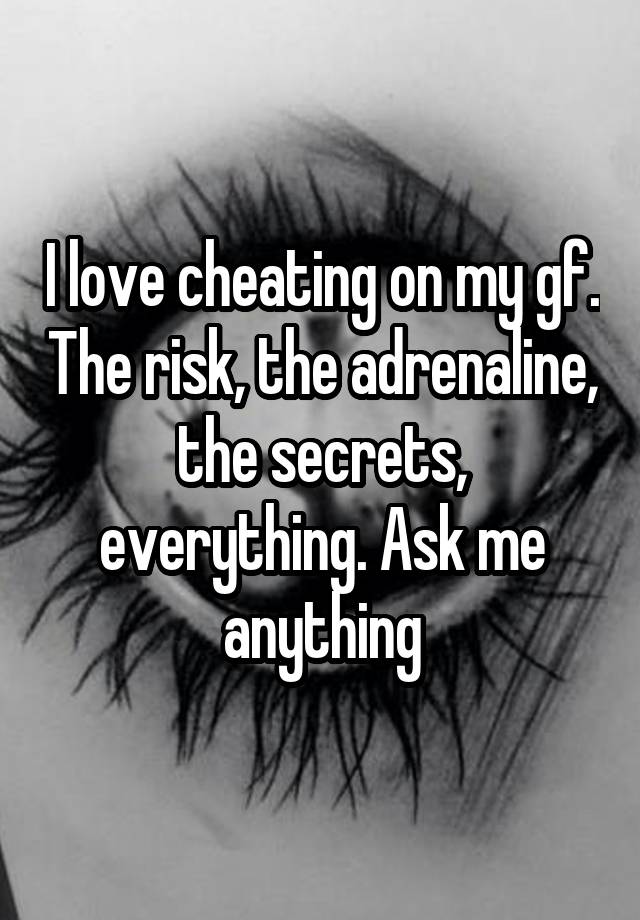 I love cheating on my gf. The risk, the adrenaline, the secrets, everything. Ask me anything